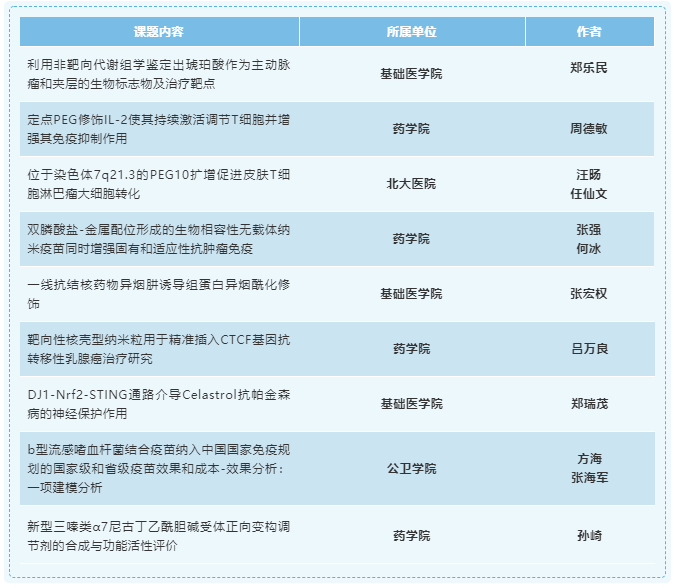 | 课题内容 | 所属单位 | 作者 |
|---|---|---|
| 利用非靶向代谢组学鉴定出琥珀酸作为主动脉瘤和夹层的生物标志物及治疗靶点 | 基础医学院 | 郑乐民 |
| 定点PEG修饰IL-2使其持续激活调节T细胞并增强其免疫抑制作用 | 药学院 | 周德敏 |
| 位于染色体7q21.3的PEG10扩增促进皮肤T细胞淋巴瘤大细胞转化 | 北大医院 | 汪旸 任仙文 |
| 双膦酸盐-金属配位形成的生物相容性无载体纳米疫苗同时增强固有和适应性抗肿瘤免疫 | 药学院 | 张强 何冰 |
| 一线抗结核药物异烟肼诱导组蛋白异烟酰化修饰 | 基础医学院 | 张宏权 |
| 靶向性核壳型纳米粒用于精准插入CTCF基因抗转移性乳腺癌治疗研究 | 药学院 | 吕万良 |
| DJ1-Nrf2-STING通路介导Celastrol抗帕金森病的神经保护作用 | 基础医学院 | 郑瑞茂 |
| b型流感嗜血杆菌结合疫苗纳入中国国家免疫规划的国家级和省级疫苗效果和成本-效果分析：一项建模分析 | 公卫学院 | 方海 张海军 |
| 新型三嗪类α7尼古丁乙酰胆碱受体正向变构调节剂的合成与功能活性评价 | 药学院 | 孙崎 |